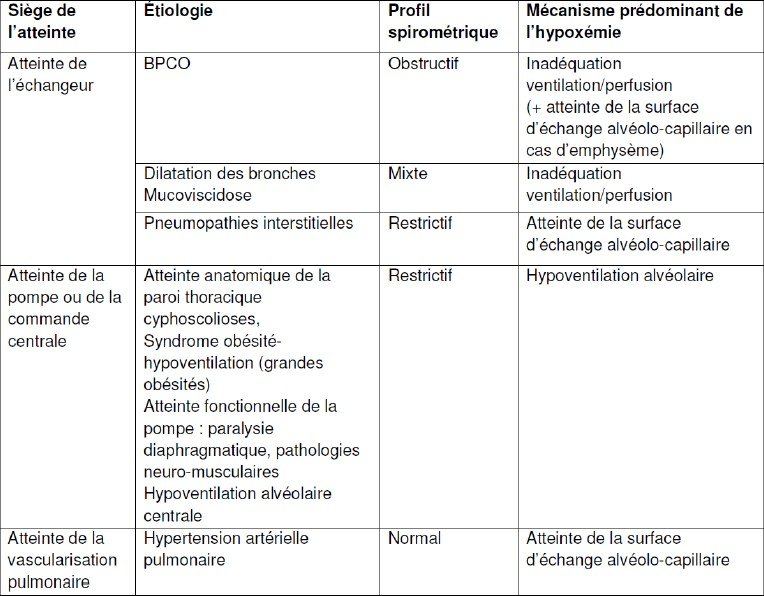 | Siège de l'atteinte | Étiologie | Profil spirométrique | Mécanisme prédominant de l'hypoxémie |
|---|---|---|---|
| Atteinte de l'échangeur | BPCO | Obstructif | Inadéquation ventilation/perfusion (+ atteinte de la surface d'échange alvéolo-capillaire en cas d'emphysème) |
| | Dilatation des bronches Mucoviscidose | Mixte | Inadéquation ventilation/perfusion |
| | Pneumopathies interstitielles | Restrictif | Atteinte de la surface d'échange alvéolo-capillaire |
| Atteinte de la pompe ou de la commande centrale | Atteinte anatomique de la paroi thoracique cyphoscolioses, Syndrome obésité-hypoventilation (grandes obésités) Atteinte fonctionnelle de la pompe : paralysie diaphragmatique, pathologies neuro-musculaires Hypoventilation alvéolaire centrale | Restrictif | Hypoventilation alvéolaire |
| Atteinte de la vascularisation pulmonaire | Hypertension artérielle pulmonaire | Normal | Atteinte de la surface d'échange alvéolo-capillaire |